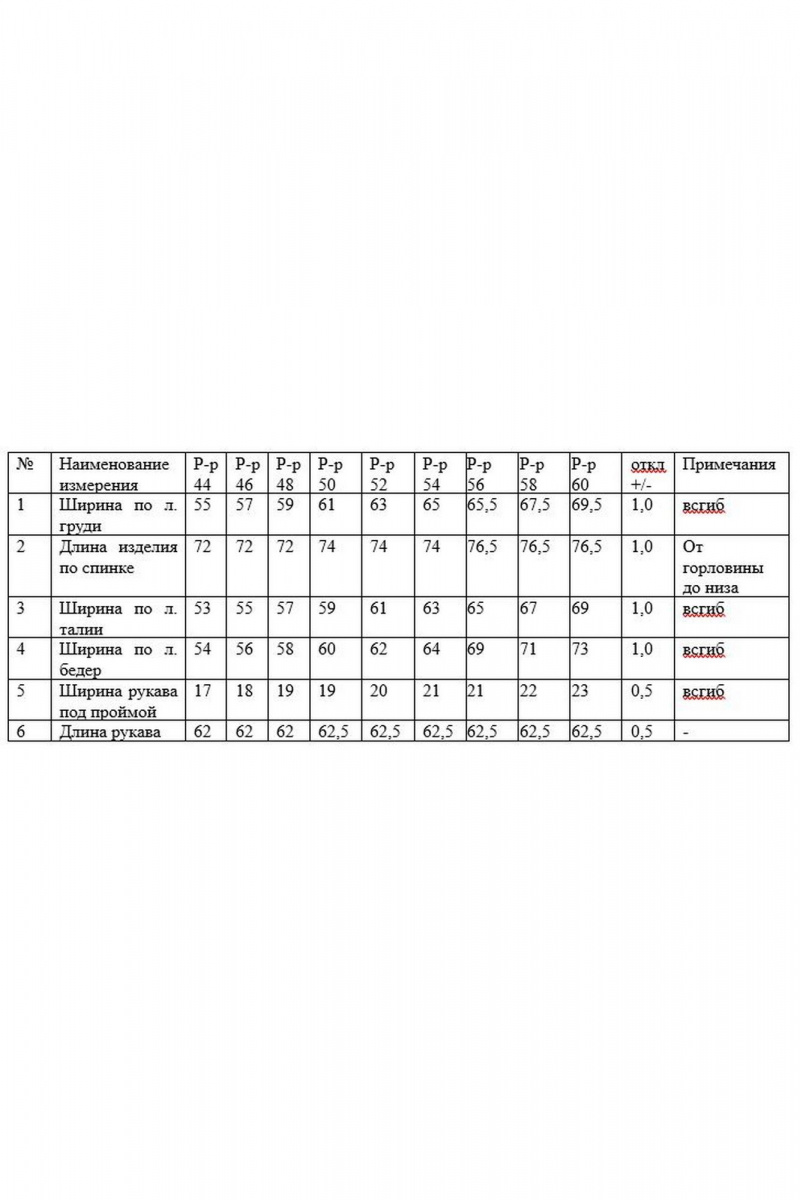 | № | Наименование измерения | Р-р 44 | Р-р 46 | Р-р 48 | Р-р 50 | Р-р 52 | Р-р 54 | Р-р 56 | Р-р 58 | Р-р 60 | откл +/- | Примечания |
|---|---|---|---|---|---|---|---|---|---|---|---|---|
| 1 | Ширина по л. груди | 55 | 57 | 59 | 61 | 63 | 65 | 65,5 | 67,5 | 69,5 | 1,0 | всгиб |
| 2 | Длина изделия по спинке | 72 | 72 | 72 | 74 | 74 | 74 | 76,5 | 76,5 | 76,5 | 1,0 | От горловины до низа |
| 3 | Ширина по л. талии | 53 | 55 | 57 | 59 | 61 | 63 | 65 | 67 | 69 | 1,0 | всгиб |
| 4 | Ширина по л. бедер | 54 | 56 | 58 | 60 | 62 | 64 | 69 | 71 | 73 | 1,0 | всгиб |
| 5 | Ширина рукава под проймой | 17 | 18 | 19 | 19 | 20 | 21 | 21 | 22 | 23 | 0,5 | всгиб |
| 6 | Длина рукава | 62 | 62 | 62 | 62,5 | 62,5 | 62,5 | 62,5 | 62,5 | 62,5 | 0,5 | - |